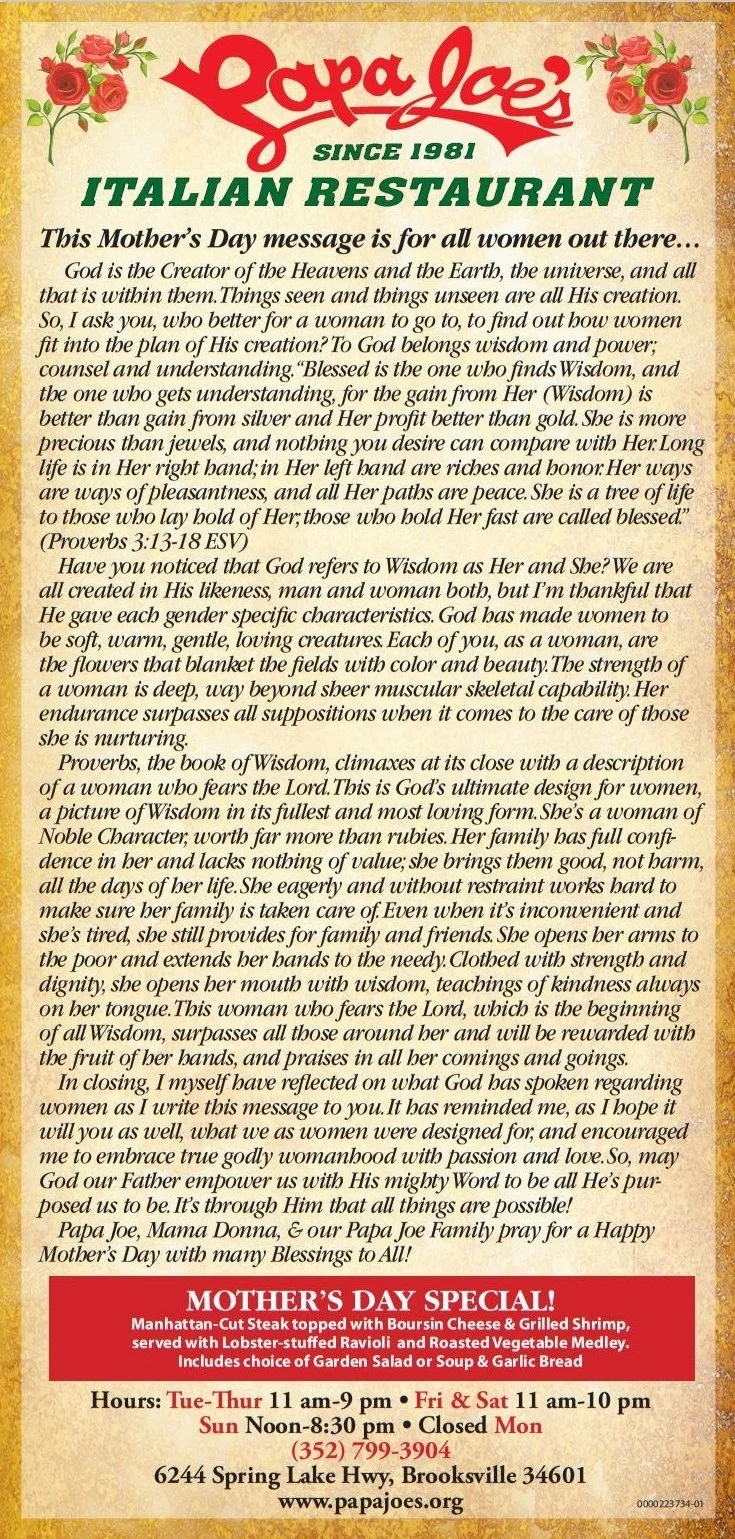 Papa Joe's
SINCE 1981
ITALIAN RESTAURANT

This Mother's Day message is for all women out there…

God is the Creator of the Heavens and the Earth, the universe, and all that is within them. Things seen and things unseen are all His creation. So, I ask you, who better for a woman to go to, to find out how women fit into the plan of His creation? To God belongs wisdom and power; counsel and understanding. "Blessed is the one who finds Wisdom, and the one who gets understanding, for the gain from Her (Wisdom) is better than gain from silver and Her profit better than gold. She is more precious than jewels, and nothing you desire can compare with Her. Long life is in Her right hand; in Her left hand are riches and honor. Her ways are ways of pleasantness, and all Her paths are peace. She is a tree of life to those who lay hold of Her; those who hold Her fast are called blessed." (Proverbs 3:13-18 ESV)

Have you noticed that God refers to Wisdom as Her and She? We are all created in His likeness, man and woman both, but I'm thankful that He gave each gender specific characteristics. God has made women to be soft, warm, gentle, loving creatures. Each of you, as a woman, are the flowers that blanket the fields with color and beauty. The strength of a woman is deep, way beyond sheer muscular skeletal capability. Her endurance surpasses all suppositions when it comes to the care of those she is nurturing.

Proverbs, the book of Wisdom, climaxes at its close with a description of a woman who fears the Lord. This is God's ultimate design for women, a picture of Wisdom in its fullest and most loving form. She's a woman of Noble Character, worth far more than rubies. Her family has full confidence in her and lacks nothing of value; she brings them good, not harm, all the days of her life. She eagerly and without restraint works hard to make sure her family is taken care of. Even when it's inconvenient and she's tired, she still provides for family and friends. She opens her arms to the poor and extends her hands to the needy. Clothed with strength and dignity, she opens her mouth with wisdom, teachings of kindness always on her tongue. This woman who fears the Lord, which is the beginning of all Wisdom, surpasses all those around her and will be rewarded with the fruit of her hands, and praises in all her comings and goings.

In closing, I myself have reflected on what God has spoken regarding women as I write this message to you. It has reminded me, as I hope it will you as well, what we as women were designed for, and encouraged me to embrace true godly womanhood with passion and love. So, may God our Father empower us with His mighty Word to be all He's purposed us to be. It's through Him that all things are possible!

Papa Joe, Mama Donna, & our Papa Joe Family pray for a Happy Mother's Day with many Blessings to All!

MOTHER'S DAY SPECIAL!
Manhattan-Cut Steak topped with Boursin Cheese & Grilled Shrimp, served with Lobster-stuffed Ravioli and Roasted Vegetable Medley. Includes choice of Garden Salad or Soup & Garlic Bread

Hours: Tue-Thur 11 am-9 pm • Fri & Sat 11 am-10 pm
Sun Noon-8:30 pm • Closed Mon
(352) 799-3904
6244 Spring Lake Hwy, Brooksville 34601
www.papajoes.org
0000223734-01